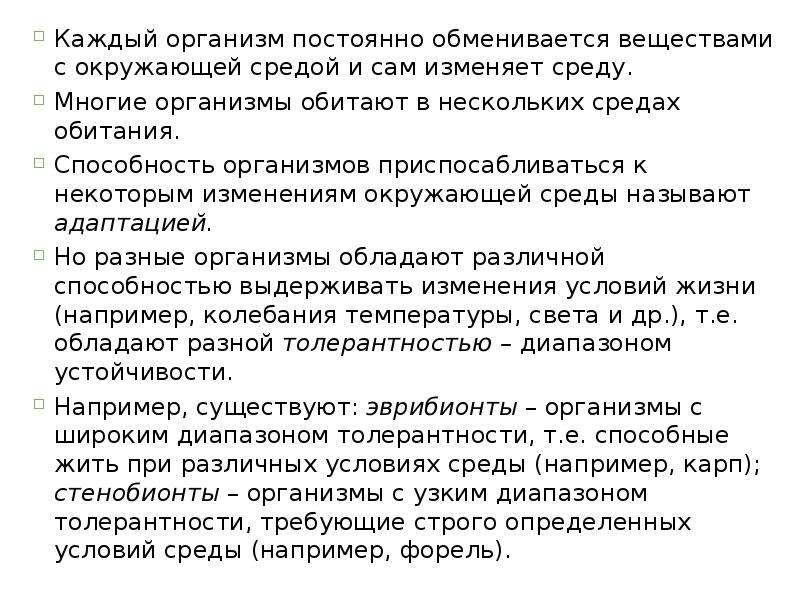 Каждый организм постоянно обменивается веществами с окружающей средой и сам изменяет среду.

Многие организмы обитают в нескольких средах обитания.

Способность организмов приспосабливаться к некоторым изменениям окружающей среды называют адаптацией.

Но разные организмы обладают различной способностью выдерживать изменения условий жизни (например, колебания температуры, света и др.), т.е. обладают разной толерантностью – диапазоном устойчивости.

Например, существуют: эврибионты – организмы с широким диапазоном толерантности, т.е. способные жить при различных условиях среды (например, карп); стенобионты – организмы с узким диапазоном толерантности, требующие строго определенных условий среды (например, форель).